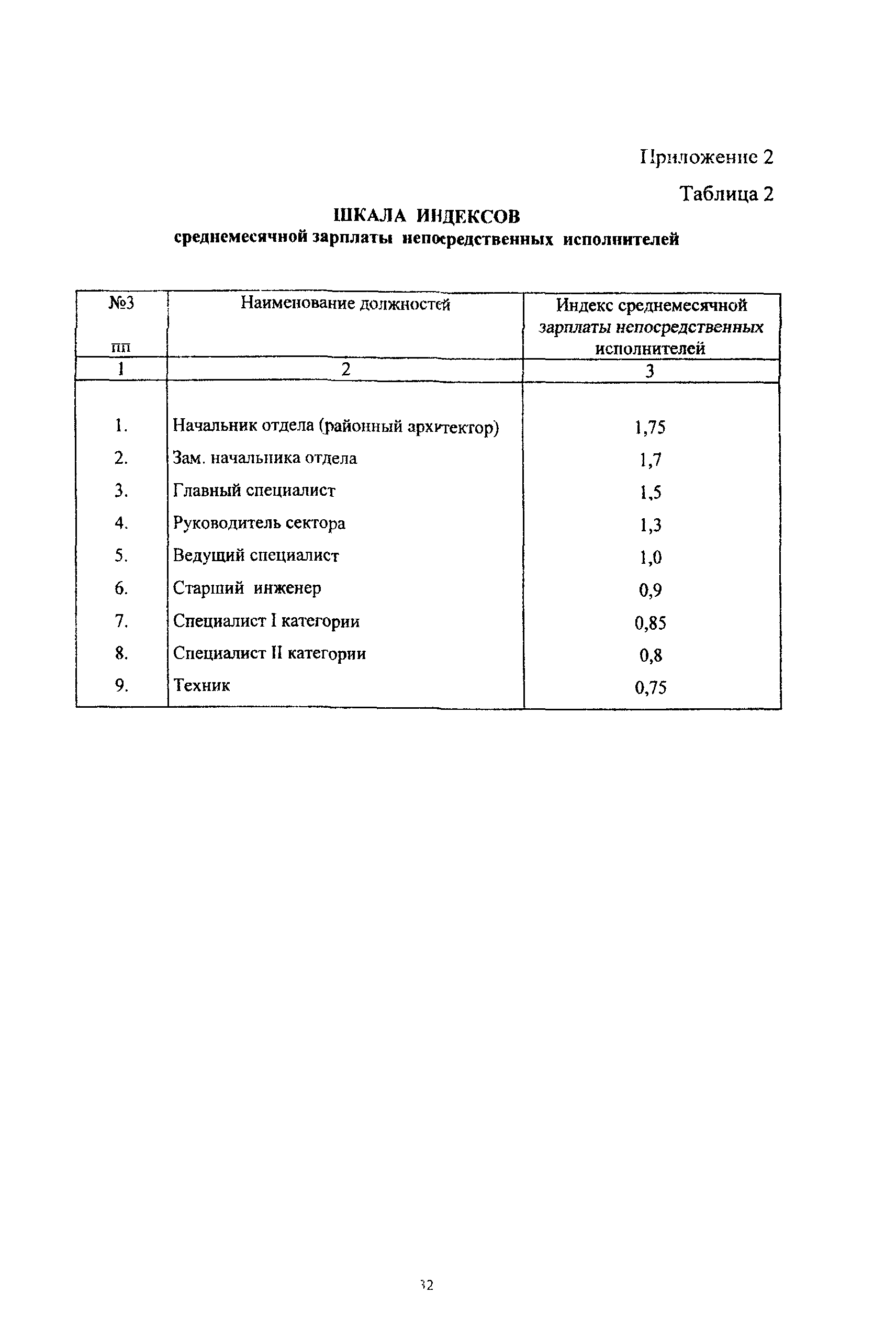 Приложение 2

Таблица 2

ШКАЛА ИНДЕКСОВ
среднемесячной зарплаты непосредственных исполнителей

| №3 пп | Наименование должностей | Индекс среднемесячной зарплаты непосредственных исполнителей |
|---|---|---|
| 1 | 2 | 3 |
| 1. | Начальник отдела (районный архитектор) | 1,75 |
| 2. | Зам. начальника отдела | 1,7 |
| 3. | Главный специалист | 1,5 |
| 4. | Руководитель сектора | 1,3 |
| 5. | Ведущий специалист | 1,0 |
| 6. | Старший инженер | 0,9 |
| 7. | Специалист I категории | 0,85 |
| 8. | Специалист II категории | 0,8 |
| 9. | Техник | 0,75 |

32